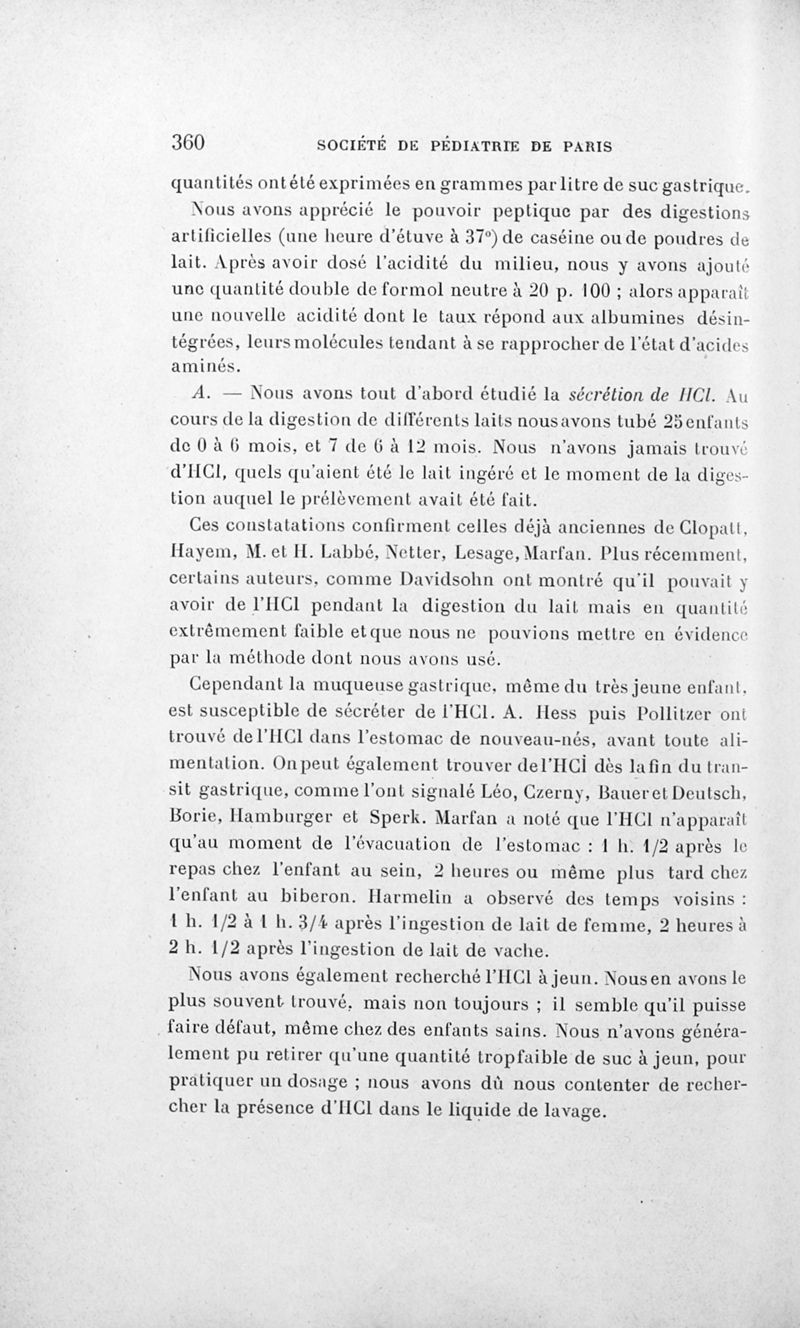 360 SOCIÉTÉ DE PÉDIATRIE DE PARIS

quantités ont été exprimées en grammes par litre de suc gastrique.

Nous avons apprécié le pouvoir peptique par des digestions artificielles (une heure d'étuve à 37°) de caséine ou de poudres de lait. Après avoir dosé l'acidité du milieu, nous y avons ajouté une quantité double de formol neutre à 20 p. 100 ; alors apparaît une nouvelle acidité dont le taux répond aux albumines désintégrées, leurs molécules tendant à se rapprocher de l'état d'acides aminés.

A. — Nous avons tout d'abord étudié la sécrétion de HCl. Au cours de la digestion de différents laits nous avons tubé 25 enfants de 0 à 6 mois, et 7 de 6 à 12 mois. Nous n'avons jamais trouvé d'HCl, quels qu'aient été le lait ingéré et le moment de la digestion auquel le prélèvement avait été fait.

Ces constatations confirment celles déjà anciennes de Clopatt, Hayem, M. et H. Labbé, Netter, Lesage, Marfan. Plus récemment, certains auteurs, comme Davidsohn ont montré qu'il pouvait y avoir de l'HCl pendant la digestion du lait mais en quantité extrêmement faible et que nous ne pouvions mettre en évidence par la méthode dont nous avons usé.

Cependant la muqueuse gastrique, même du très jeune enfant, est susceptible de sécréter de l'HCl. A. Hess puis Pollitzer ont trouvé de l'HCl dans l'estomac de nouveau-nés, avant toute alimentation. On peut également trouver de l'HCl dès la fin du transit gastrique, comme l'ont signalé Léo, Czerny, Bauer et Deutsch, Borie, Hamburger et Sperk. Marfan a noté que l'HCl n'apparaît qu'au moment de l'évacuation de l'estomac : 1 h. 1/2 après le repas chez l'enfant au sein, 2 heures ou même plus tard chez l'enfant au biberon. Harmelin a observé des temps voisins : 1 h. 1/2 à 1 h. 3/4 après l'ingestion de lait de femme, 2 heures à 2 h. 1/2 après l'ingestion de lait de vache.

Nous avons également recherché l'HCl à jeun. Nous en avons le plus souvent trouvé, mais non toujours ; il semble qu'il puisse faire défaut, même chez des enfants sains. Nous n'avons généralement pu retirer qu'une quantité trop faible de suc à jeun, pour pratiquer un dosage ; nous avons dû nous contenter de rechercher la présence d'HCl dans le liquide de lavage.